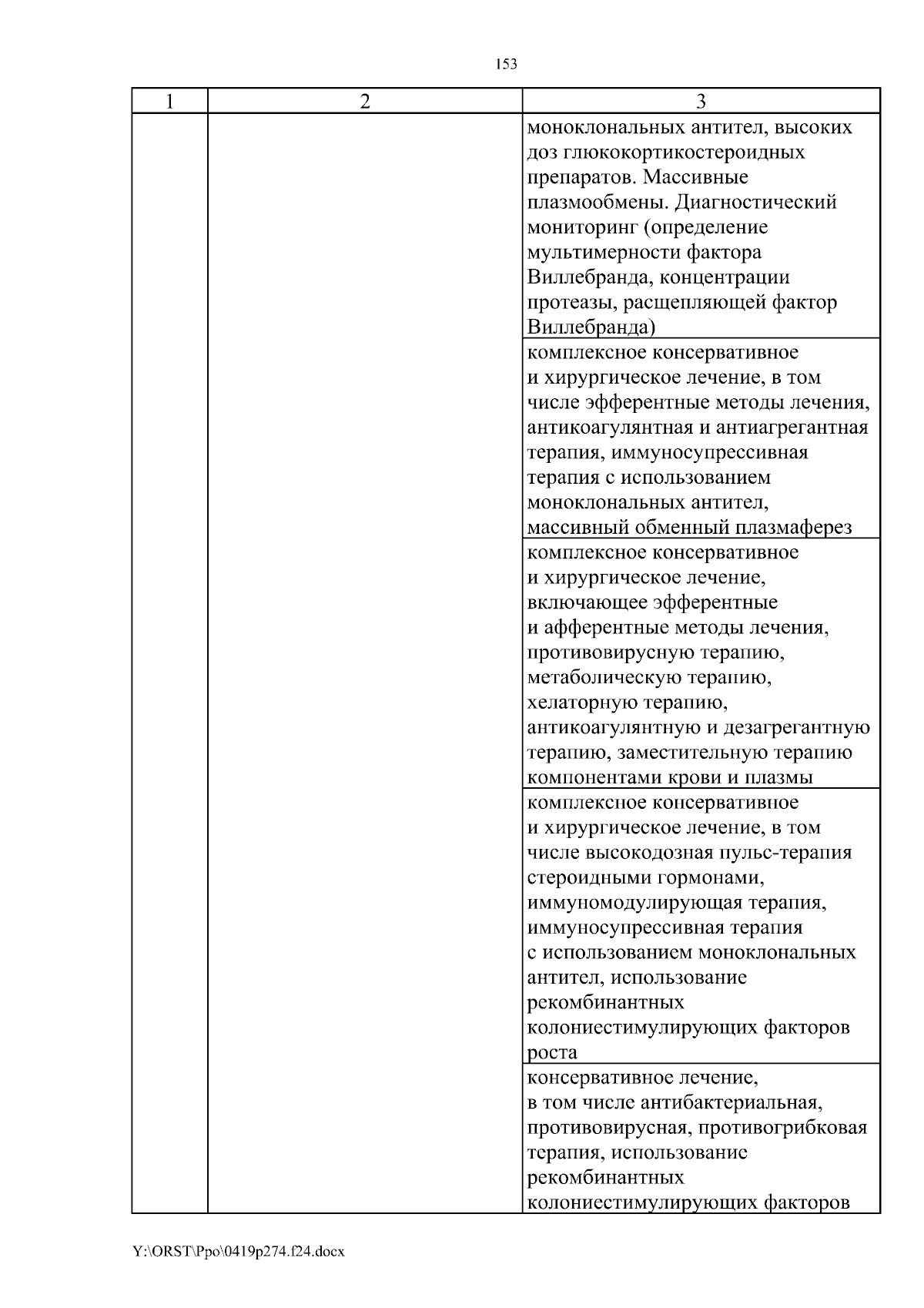 153

| 1 | 2 | 3 |
|---|---|---|
| | | моноклональных антител, высоких доз глюкокортикостероидных препаратов. Массивные плазмообмены. Диагностический мониторинг (определение мультимерности фактора Виллебранда, концентрации протеазы, расщепляющей фактор Виллебранда) |
| | | комплексное консервативное и хирургическое лечение, в том числе эфферентные методы лечения, антикоагулянтная и антиагрегантная терапия, иммуносупрессивная терапия с использованием моноклональных антител, массивный обменный плазмаферез |
| | | комплексное консервативное и хирургическое лечение, включающее эфферентные и афферентные методы лечения, противовирусную терапию, метаболическую терапию, хелаторную терапию, антикоагулянтную и дезагрегантную терапию, заместительную терапию компонентами крови и плазмы |
| | | комплексное консервативное и хирургическое лечение, в том числе высокодозная пульс-терапия стероидными гормонами, иммуномодулирующая терапия, иммуносупрессивная терапия с использованием моноклональных антител, использование рекомбинантных колониестимулирующих факторов роста |
| | | консервативное лечение, в том числе антибактериальная, противовирусная, противогрибковая терапия, использование рекомбинантных колониестимулирующих факторов |

Y:\ORST\Ppo\0419p274.f24.docx